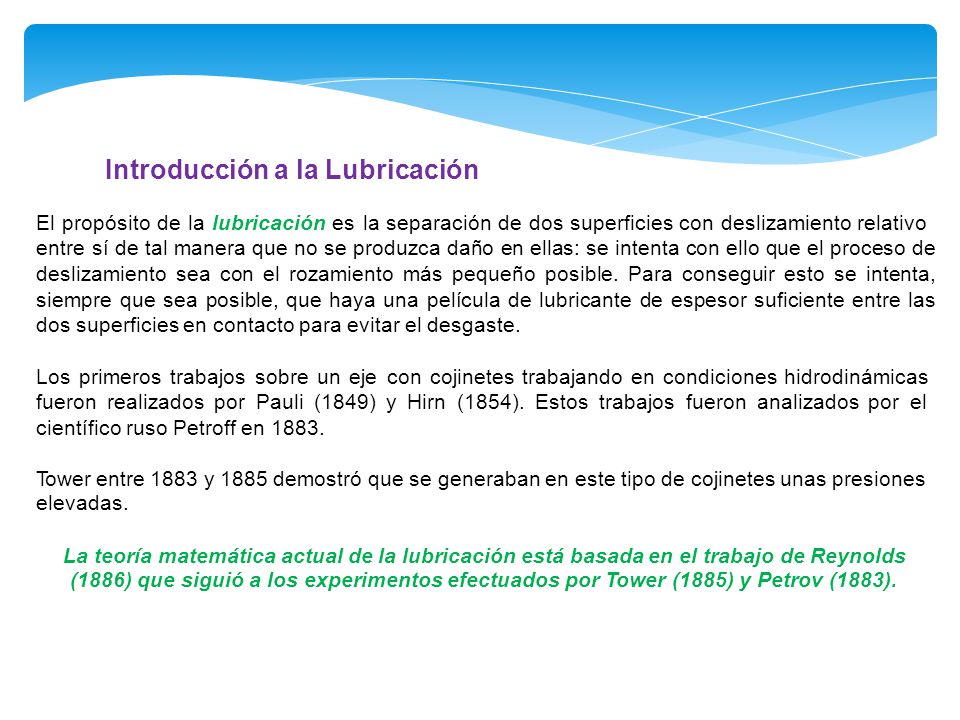 Introducción a la Lubricación

El propósito de la lubricación es la separación de dos superficies con deslizamiento relativo entre sí de tal manera que no se produzca daño en ellas: se intenta con ello que el proceso de deslizamiento sea con el rozamiento más pequeño posible. Para conseguir esto se intenta, siempre que sea posible, que haya una película de lubricante de espesor suficiente entre las dos superficies en contacto para evitar el desgaste.

Los primeros trabajos sobre un eje con cojinetes trabajando en condiciones hidrodinámicas fueron realizados por Pauli (1849) y Hirn (1854). Estos trabajos fueron analizados por el científico ruso Petroff en 1883.

Tower entre 1883 y 1885 demostró que se generaban en este tipo de cojinetes unas presiones elevadas.

La teoría matemática actual de la lubricación está basada en el trabajo de Reynolds (1886) que siguió a los experimentos efectuados por Tower (1885) y Petrov (1883).